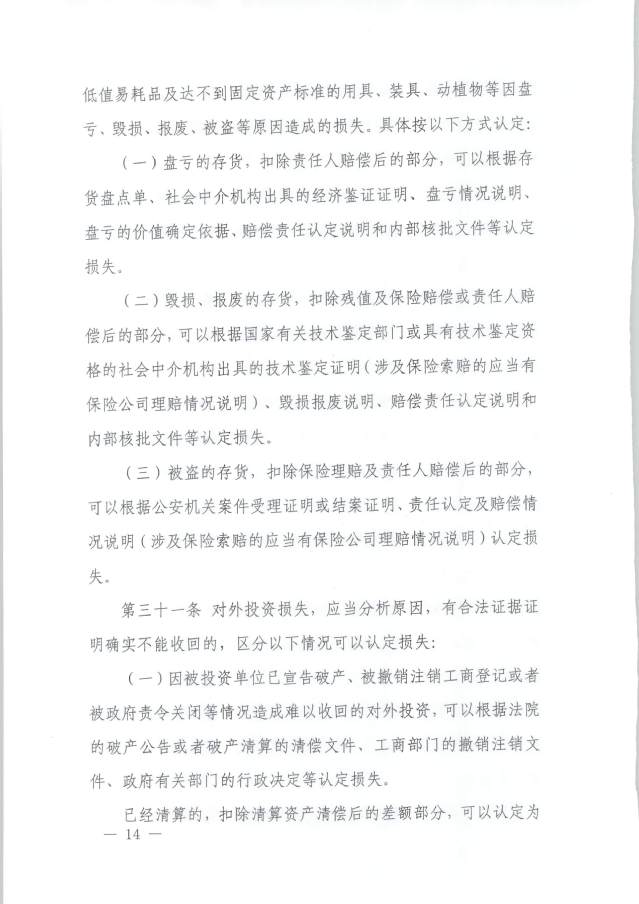 低值易耗品及达不到固定资产标准的用具、装具、动植物等因盘亏、毁损、报废、被盗等原因造成的损失。具体按以下方式认定:

（一）盘亏的存货，扣除责任人赔偿后的部分，可以根据存货盘点单、社会中介机构出具的经济鉴证证明、盘亏情况说明、盘亏的价值确定依据、赔偿责任认定说明和内部核批文件等认定损失。

（二）毁损、报废的存货，扣除残值及保险赔偿或责任人赔偿后的部分，可以根据国家有关技术鉴定部门或具有技术鉴定资格的社会中介机构出具的技术鉴定证明（涉及保险索赔的应当有保险公司理赔情况说明）、毁损报废说明、赔偿责任认定说明和内部核批文件等认定损失。

（三）被盗的存货，扣除保险理赔及责任人赔偿后的部分，可以根据公安机关案件受理证明或结案证明、责任认定及赔偿情况说明（涉及保险索赔的应当有保险公司理赔情况说明）认定损失。

第三十一条 对外投资损失，应当分析原因，有合法证据证明确实不能收回的，区分以下情况可以认定损失:

（一）因被投资单位已宣告破产、被撤销注销工商登记或者被政府责令关闭等情况造成难以收回的对外投资，可以根据法院的破产公告或者破产清算的清偿文件、工商部门的撤销注销文件、政府有关部门的行政决定等认定损失。

已经清算的，扣除清算资产清偿后的差额部分，可以认定为

— 14 —